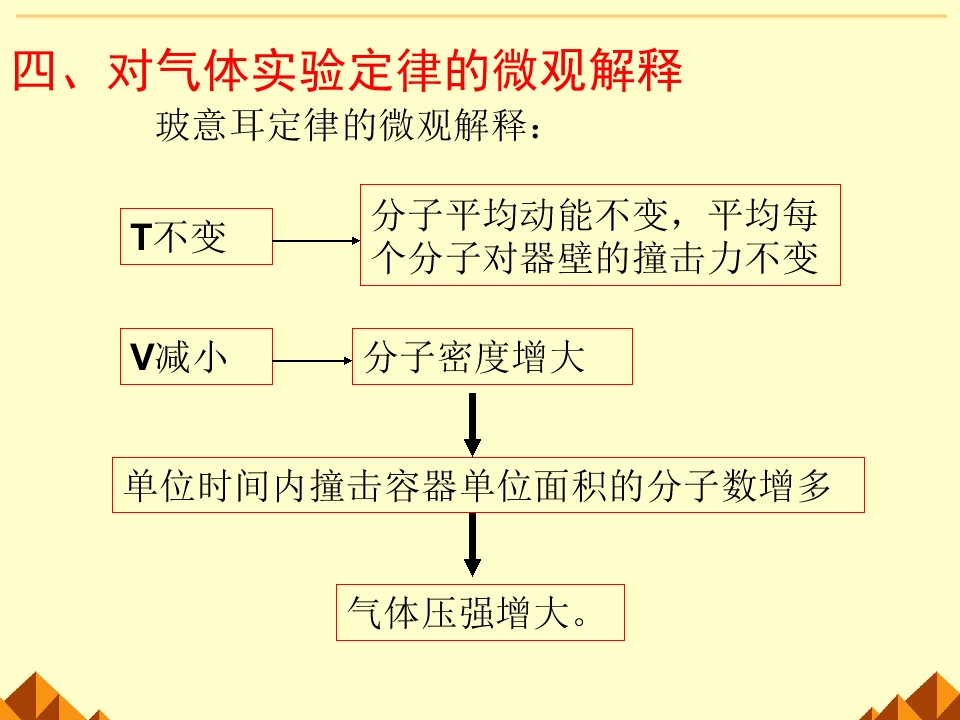 四、对气体实验定律的微观解释

玻意耳定律的微观解释：

T不变

分子平均动能不变，平均每个分子对器壁的撞击力不变

V减小

分子密度增大

单位时间内撞击容器单位面积的分子数增多

气体压强增大。